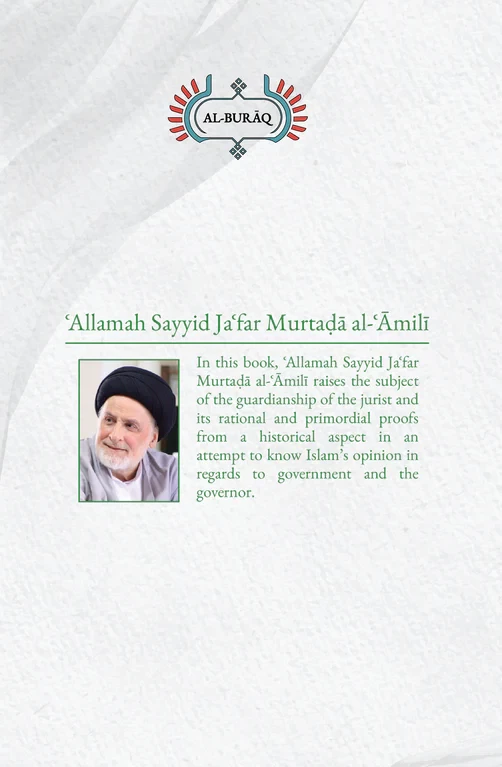 AL-BURĀQ

ʿAllamah Sayyid Jaʿfar Murtaḍā al-ʿĀmilī

In this book, ʿAllamah Sayyid Jaʿfar Murtaḍā al-ʿĀmilī raises the subject of the guardianship of the jurist and its rational and primordial proofs from a historical aspect in an attempt to know Islam's opinion in regards to government and the governor.